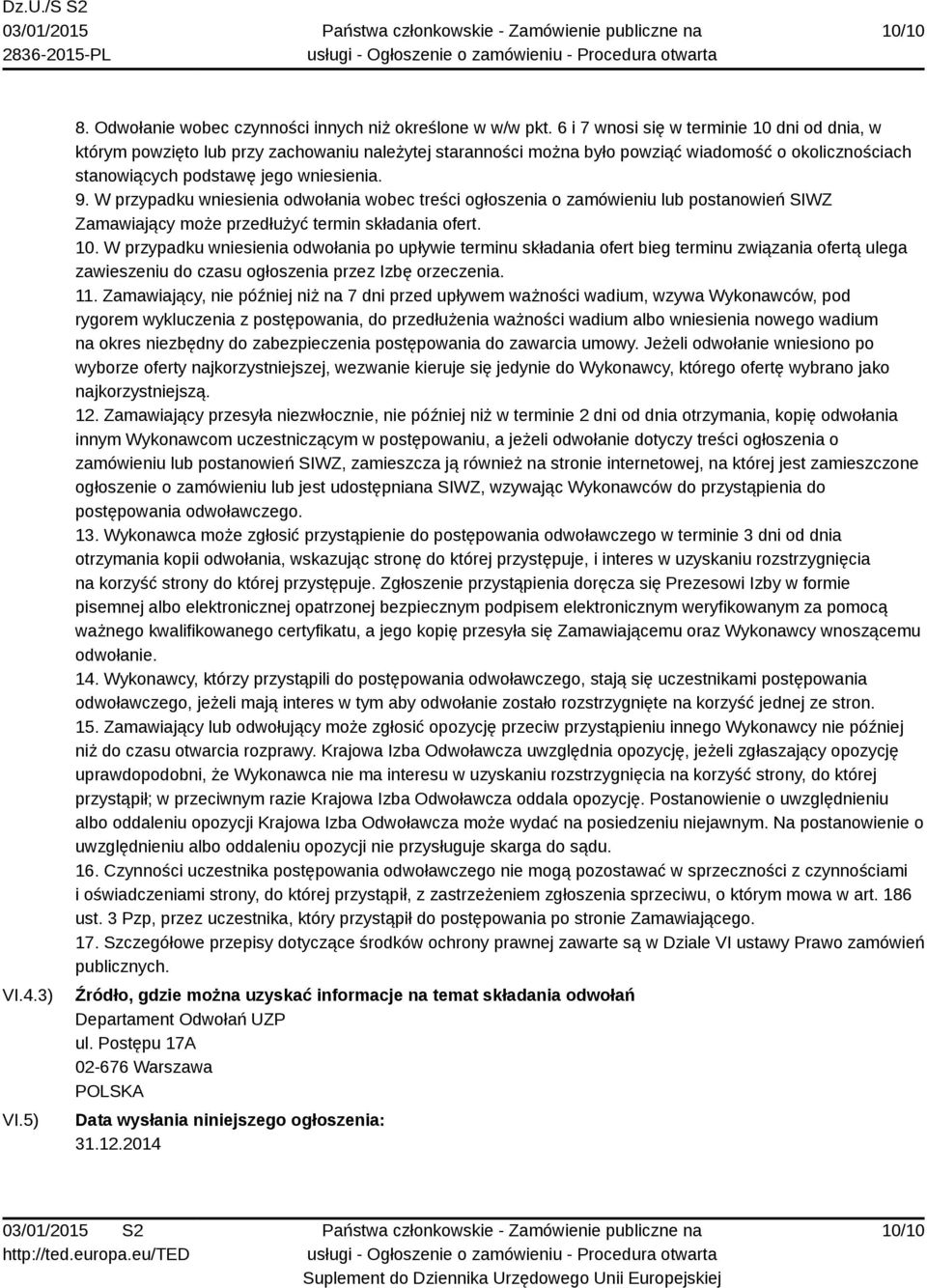 Dz.U./S S2
03/01/2015
2836-2015-PL

Państwa członkowskie - Zamówienie publiczne na usługi - Ogłoszenie o zamówieniu - Procedura otwarta

10/10

8. Odwołanie wobec czynności innych niż określone w w/w pkt. 6 i 7 wnosi się w terminie 10 dni od dnia, w którym powzięto lub przy zachowaniu należytej staranności można było powziąć wiadomość o okolicznościach stanowiących podstawę jego wniesienia.
9. W przypadku wniesienia odwołania wobec treści ogłoszenia o zamówieniu lub postanowień SIWZ Zamawiający może przedłużyć termin składania ofert.
10. W przypadku wniesienia odwołania po upływie terminu składania ofert bieg terminu związania ofertą ulega zawieszeniu do czasu ogłoszenia przez Izbę orzeczenia.
11. Zamawiający, nie później niż na 7 dni przed upływem ważności wadium, wzywa Wykonawców, pod rygorem wykluczenia z postępowania, do przedłużenia ważności wadium albo wniesienia nowego wadium na okres niezbędny do zabezpieczenia postępowania do zawarcia umowy. Jeżeli odwołanie wniesiono po wyborze oferty najkorzystniejszej, wezwanie kieruje się jedynie do Wykonawcy, którego ofertę wybrano jako najkorzystniejszą.
12. Zamawiający przesyła niezwłocznie, nie później niż w terminie 2 dni od dnia otrzymania, kopię odwołania innym Wykonawcom uczestniczącym w postępowaniu, a jeżeli odwołanie dotyczy treści ogłoszenia o zamówieniu lub postanowień SIWZ, zamieszcza ją również na stronie internetowej, na której jest zamieszczone ogłoszenie o zamówieniu lub jest udostępniana SIWZ, wzywając Wykonawców do przystąpienia do postępowania odwoławczego.
13. Wykonawca może zgłosić przystąpienie do postępowania odwoławczego w terminie 3 dni od dnia otrzymania kopii odwołania, wskazując stronę do której przystępuje, i interes w uzyskaniu rozstrzygnięcia na korzyść strony do której przystępuje. Zgłoszenie przystąpienia doręcza się Prezesowi Izby w formie pisemnej albo elektronicznej opatrzonej bezpiecznym podpisem elektronicznym weryfikowanym za pomocą ważnego kwalifikowanego certyfikatu, a jego kopię przesyła się Zamawiającemu oraz Wykonawcy wnoszącemu odwołanie.
14. Wykonawcy, którzy przystąpili do postępowania odwoławczego, stają się uczestnikami postępowania odwoławczego, jeżeli mają interes w tym aby odwołanie zostało rozstrzygnięte na korzyść jednej ze stron.
15. Zamawiający lub odwołujący może zgłosić opozycję przeciw przystąpieniu innego Wykonawcy nie później niż do czasu otwarcia rozprawy. Krajowa Izba Odwoławcza uwzględnia opozycję, jeżeli zgłaszający opozycję uprawdopodobni, że Wykonawca nie ma interesu w uzyskaniu rozstrzygnięcia na korzyść strony, do której przystąpił; w przeciwnym razie Krajowa Izba Odwoławcza oddala opozycję. Postanowienie o uwzględnieniu albo oddaleniu opozycji Krajowa Izba Odwoławcza może wydać na posiedzeniu niejawnym. Na postanowienie o uwzględnieniu albo oddaleniu opozycji nie przysługuje skarga do sądu.
16. Czynności uczestnika postępowania odwoławczego nie mogą pozostawać w sprzeczności z czynnościami i oświadczeniami strony, do której przystąpił, z zastrzeżeniem zgłoszenia sprzeciwu, o którym mowa w art. 186 ust. 3 Pzp, przez uczestnika, który przystąpił do postępowania po stronie Zamawiającego.
17. Szczegółowe przepisy dotyczące środków ochrony prawnej zawarte są w Dziale VI ustawy Prawo zamówień publicznych.

VI.4.3) Źródło, gdzie można uzyskać informacje na temat składania odwołań
Departament Odwołań UZP
ul. Postępu 17A
02-676 Warszawa
POLSKA

VI.5) Data wysłania niniejszego ogłoszenia:
31.12.2014

03/01/2015 S2
http://ted.europa.eu/TED

Państwa członkowskie - Zamówienie publiczne na usługi - Ogłoszenie o zamówieniu - Procedura otwarta
Suplement do Dziennika Urzędowego Unii Europejskiej

10/10